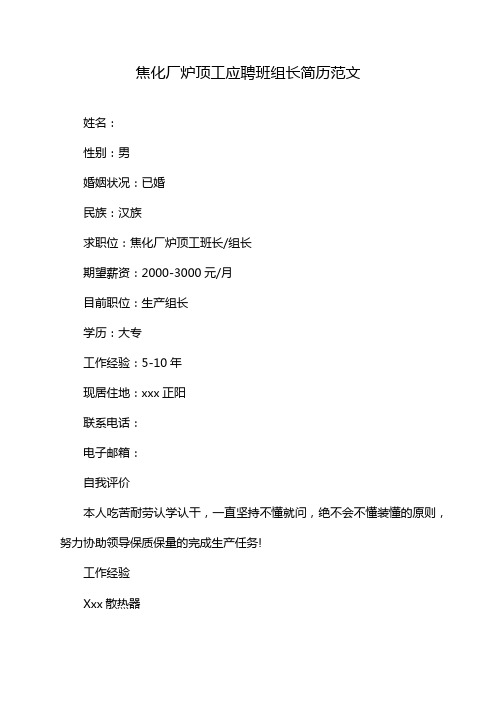 焦化厂炉顶工应聘班组长简历范文

姓名：

性别：男

婚姻状况：已婚

民族：汉族

求职位：焦化厂炉顶工班长/组长

期望薪资：2000-3000 元/月

目前职位：生产组长

学历：大专

工作经验：5-10 年

现居住地：xxx 正阳

联系电话：

电子邮箱：

自我评价

本人吃苦耐劳认学认干，一直坚持不懂就问，绝不会不懂装懂的原则，努力协助领导保质保量的完成生产任务!

工作经验

Xxx 散热器